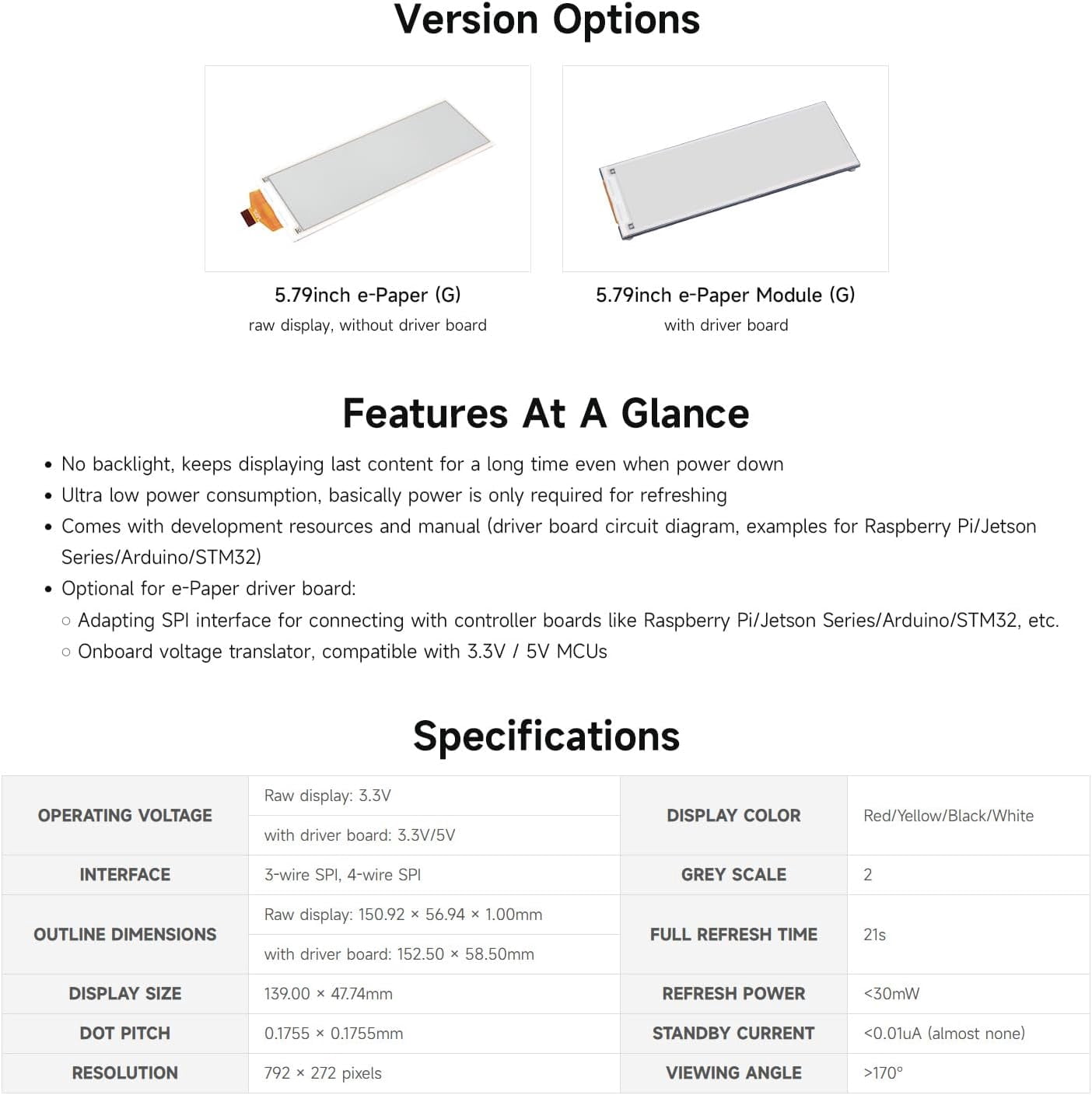 Version Options

5.79inch e-Paper (G)
raw display, without driver board

5.79inch e-Paper Module (G)
with driver board

Features At A Glance

• No backlight, keeps displaying last content for a long time even when power down
• Ultra low power consumption, basically power is only required for refreshing
• Comes with development resources and manual (driver board circuit diagram, examples for Raspberry Pi/Jetson Series/Arduino/STM32)
• Optional for e-Paper driver board:
○ Adapting SPI interface for connecting with controller boards like Raspberry Pi/Jetson Series/Arduino/STM32, etc.
○ Onboard voltage translator, compatible with 3.3V / 5V MCUs

Specifications

| OPERATING VOLTAGE | Raw display: 3.3V | DISPLAY COLOR | Red/Yellow/Black/White |
|---|---|---|---|
| | with driver board: 3.3V/5V | | |
| INTERFACE | 3-wire SPI, 4-wire SPI | GREY SCALE | 2 |
| OUTLINE DIMENSIONS | Raw display: 150.92 × 56.94 × 1.00mm | FULL REFRESH TIME | 21s |
| | with driver board: 152.50 × 58.50mm | | |
| DISPLAY SIZE | 139.00 × 47.74mm | REFRESH POWER | <30mW |
| DOT PITCH | 0.1755 × 0.1755mm | STANDBY CURRENT | <0.01uA (almost none) |
| RESOLUTION | 792 × 272 pixels | VIEWING ANGLE | >170° |